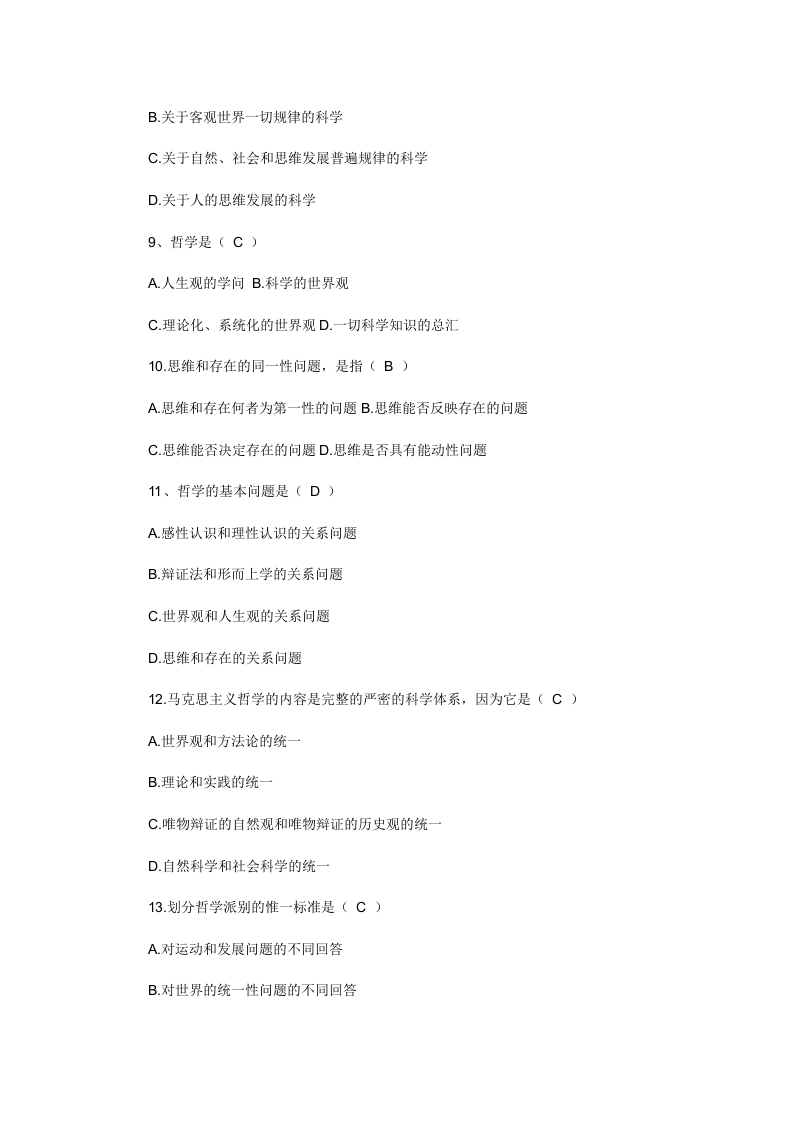 B.关于客观世界一切规律的科学

C.关于自然、社会和思维发展普遍规律的科学

D.关于人的思维发展的科学

9、哲学是（ C ）

A.人生观的学问 B.科学的世界观

C.理论化、系统化的世界观 D.一切科学知识的总汇

10.思维和存在的同一性问题，是指（ B ）

A.思维和存在何者为第一性的问题 B.思维能否反映存在的问题

C.思维能否决定存在的问题 D.思维是否具有能动性问题

11、哲学的基本问题是（ D ）

A.感性认识和理性认识的关系问题

B.辩证法和形而上学的关系问题

C.世界观和人生观的关系问题

D.思维和存在的关系问题

12.马克思主义哲学的内容是完整的严密的科学体系，因为它是（ C ）

A.世界观和方法论的统一

B.理论和实践的统一

C.唯物辩证的自然观和唯物辩证的历史观的统一

D.自然科学和社会科学的统一

13.划分哲学派别的惟一标准是（ C ）

A.对运动和发展问题的不同回答

B.对世界的统一性问题的不同回答